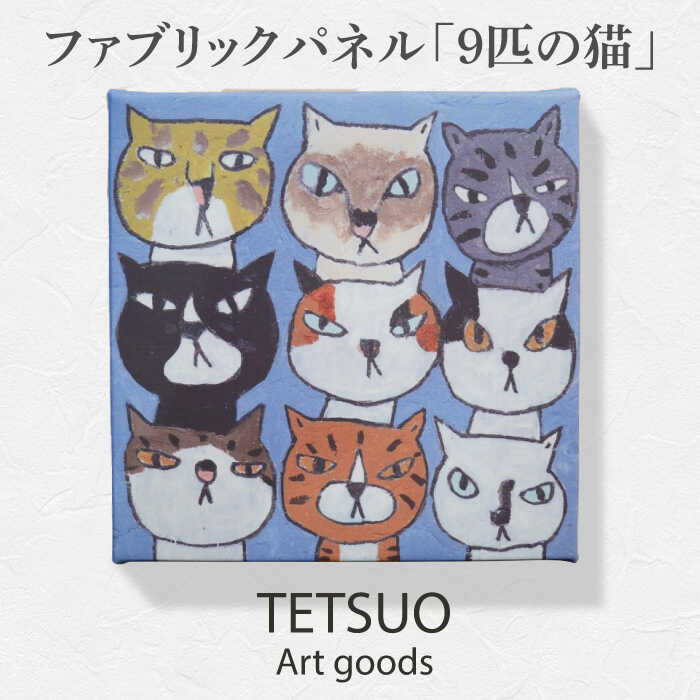 ファブリックパネル「9匹の猫」

TETSUO
Art goods